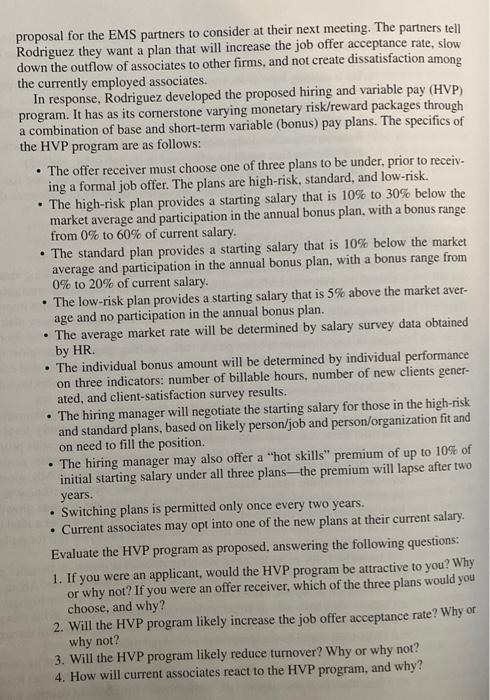 proposal for the EMS partners to consider at their next meeting. The partners tell Rodriguez they want a plan that will increase the job offer acceptance rate, slow down the outflow of associates to other firms, and not create dissatisfaction among the currently employed associates.

In response, Rodriguez developed the proposed hiring and variable pay (HVP) program. It has as its cornerstone varying monetary risk/reward packages through a combination of base and short-term variable (bonus) pay plans. The specifics of the HVP program are as follows:

• The offer receiver must choose one of three plans to be under, prior to receiving a formal job offer. The plans are high-risk, standard, and low-risk.
• The high-risk plan provides a starting salary that is 10% to 30% below the market average and participation in the annual bonus plan, with a bonus range from 0% to 60% of current salary.
• The standard plan provides a starting salary that is 10% below the market average and participation in the annual bonus plan, with a bonus range from 0% to 20% of current salary.
• The low-risk plan provides a starting salary that is 5% above the market average and no participation in the annual bonus plan.
• The average market rate will be determined by salary survey data obtained by HR.
• The individual bonus amount will be determined by individual performance on three indicators: number of billable hours, number of new clients generated, and client-satisfaction survey results.
• The hiring manager will negotiate the starting salary for those in the high-risk and standard plans, based on likely person/job and person/organization fit and on need to fill the position.
• The hiring manager may also offer a "hot skills" premium of up to 10% of initial starting salary under all three plans—the premium will lapse after two years.
• Switching plans is permitted only once every two years.
• Current associates may opt into one of the new plans at their current salary.

Evaluate the HVP program as proposed, answering the following questions:

1. If you were an applicant, would the HVP program be attractive to you? Why or why not? If you were an offer receiver, which of the three plans would you choose, and why?
2. Will the HVP program likely increase the job offer acceptance rate? Why or why not?
3. Will the HVP program likely reduce turnover? Why or why not?
4. How will current associates react to the HVP program, and why?